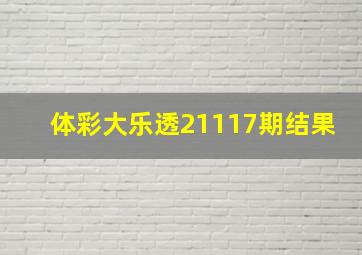 体彩大乐透21117期结果